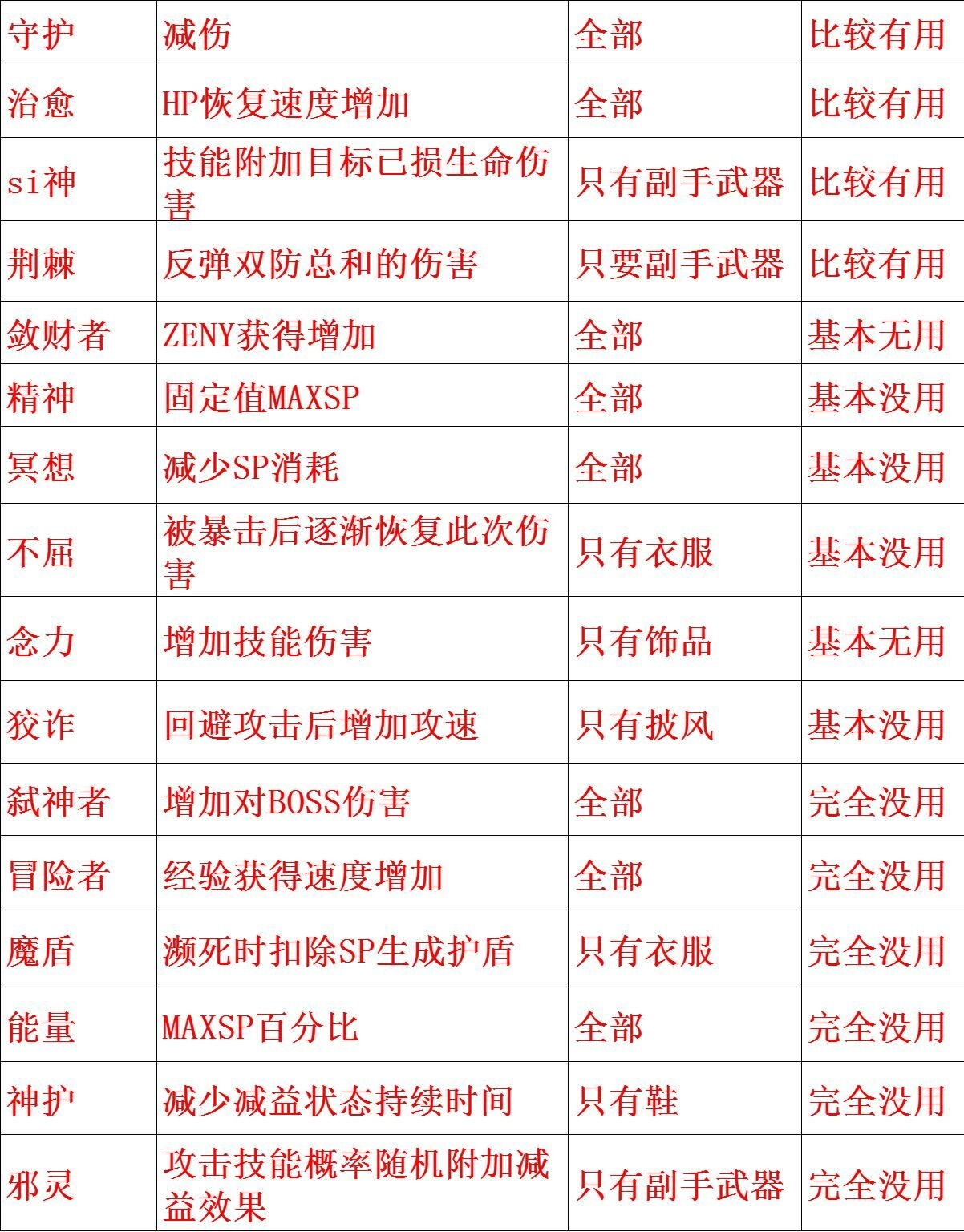 | 守护 | 减伤 | 全部 | 比较有用 |
|---|---|---|---|
| 治愈 | HP恢复速度增加 | 全部 | 比较有用 |
| si神 | 技能附加目标已损生命伤害 | 只有副手武器 | 比较有用 |
| 荆棘 | 反弹双防总和的伤害 | 只要副手武器 | 比较有用 |
| 敛财者 | ZENY获得增加 | 全部 | 基本无用 |
| 精神 | 固定值MAXSP | 全部 | 基本没用 |
| 冥想 | 减少SP消耗 | 全部 | 基本没用 |
| 不屈 | 被暴击后逐渐恢复此次伤害 | 只有衣服 | 基本没用 |
| 念力 | 增加技能伤害 | 只有饰品 | 基本无用 |
| 狡诈 | 回避攻击后增加攻速 | 只有披风 | 基本没用 |
| 弑神者 | 增加对BOSS伤害 | 全部 | 完全没用 |
| 冒险者 | 经验获得速度增加 | 全部 | 完全没用 |
| 魔盾 | 濒死时扣除SP生成护盾 | 只有衣服 | 完全没用 |
| 能量 | MAXSP百分比 | 全部 | 完全没用 |
| 神护 | 减少减益状态持续时间 | 只有鞋 | 完全没用 |
| 邪灵 | 攻击技能概率随机附加减益效果 | 只有副手武器 | 完全没用 |